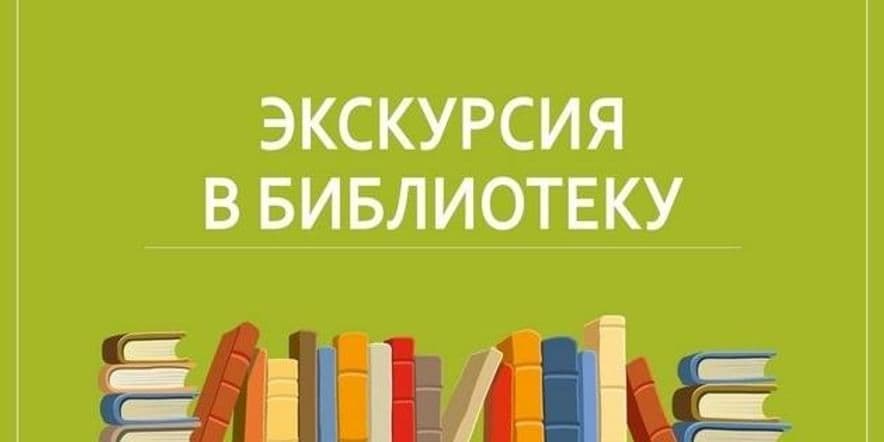 ЭКСКУРСИЯ
В БИБЛИОТЕКУ